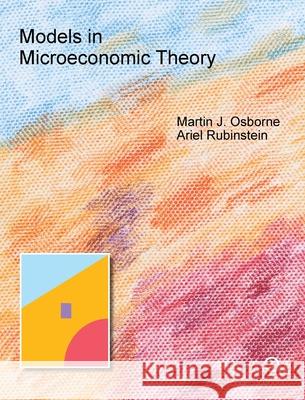 Models in Microeconomic Theory

Martin J. Osborne
Ariel Rubinstein

Kraina Książek